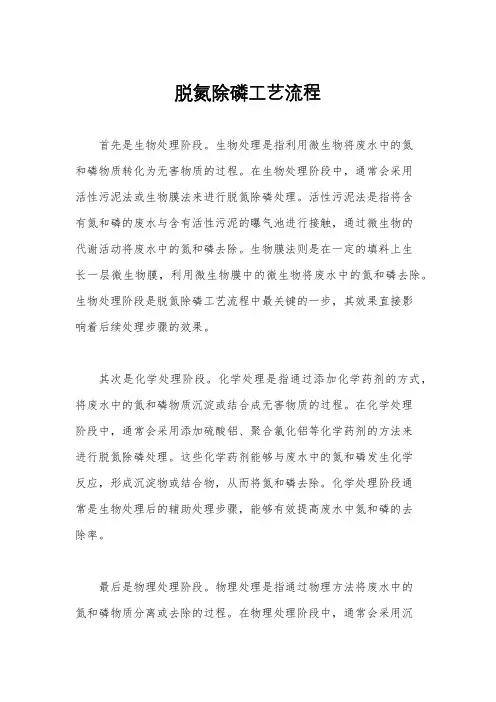 脱氮除磷工艺流程

首先是生物处理阶段。生物处理是指利用微生物将废水中的氮和磷物质转化为无害物质的过程。在生物处理阶段中，通常会采用活性污泥法或生物膜法来进行脱氮除磷处理。活性污泥法是指将含有氮和磷的废水与含有活性污泥的曝气池进行接触，通过微生物的代谢活动将废水中的氮和磷去除。生物膜法则是在一定的填料上生长一层微生物膜，利用微生物膜中的微生物将废水中的氮和磷去除。生物处理阶段是脱氮除磷工艺流程中最关键的一步，其效果直接影响着后续处理步骤的效果。

其次是化学处理阶段。化学处理是指通过添加化学药剂的方式，将废水中的氮和磷物质沉淀或结合成无害物质的过程。在化学处理阶段中，通常会采用添加硫酸铝、聚合氯化铝等化学药剂的方法来进行脱氮除磷处理。这些化学药剂能够与废水中的氮和磷发生化学反应，形成沉淀物或结合物，从而将氮和磷去除。化学处理阶段通常是生物处理后的辅助处理步骤，能够有效提高废水中氮和磷的去除率。

最后是物理处理阶段。物理处理是指通过物理方法将废水中的氮和磷物质分离或去除的过程。在物理处理阶段中，通常会采用沉